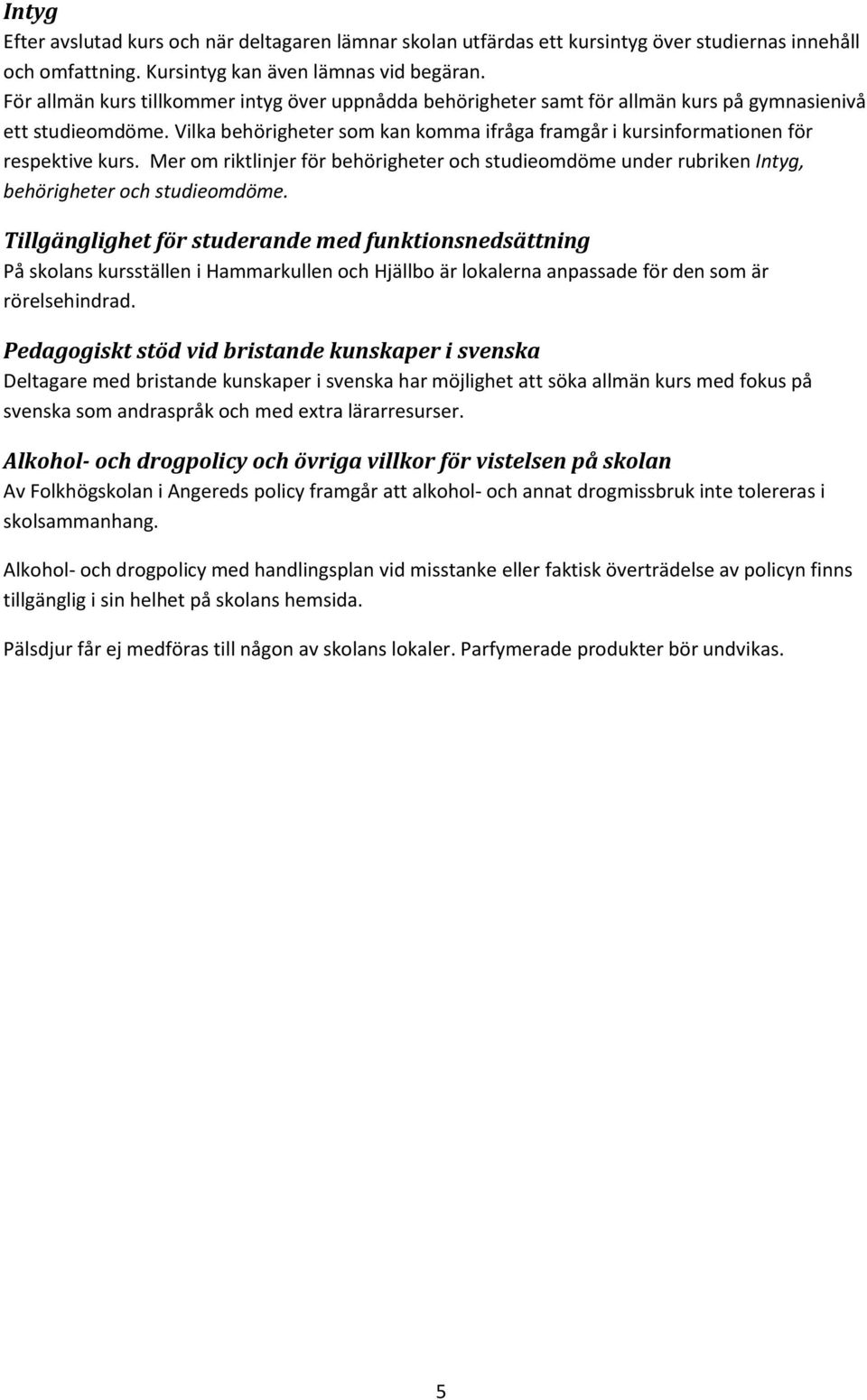 Intyg
Efter avslutad kurs och när deltagaren lämnar skolan utfärdas ett kursintyg över studiernas innehåll och omfattning. Kursintyg kan även lämnas vid begäran.
För allmän kurs tillkommer intyg över uppnådda behörigheter samt för allmän kurs på gymnasienivå ett studieomdöme. Vilka behörigheter som kan komma ifråga framgår i kursinformationen för respektive kurs. Mer om riktlinjer för behörigheter och studieomdöme under rubriken Intyg, behörigheter och studieomdöme.

Tillgänglighet för studerande med funktionsnedsättning
På skolans kursställen i Hammarkullen och Hjällbo är lokalerna anpassade för den som är rörelsehindrad.

Pedagogiskt stöd vid bristande kunskaper i svenska
Deltagare med bristande kunskaper i svenska har möjlighet att söka allmän kurs med fokus på svenska som andraspråk och med extra lärarresurser.

Alkohol- och drogpolicy och övriga villkor för vistelsen på skolan
Av Folkhögskolan i Angereds policy framgår att alkohol- och annat drogmissbruk inte tolereras i skolsammanhang.

Alkohol- och drogpolicy med handlingsplan vid misstanke eller faktisk överträdelse av policyn finns tillgänglig i sin helhet på skolans hemsida.

Pälsdjur får ej medföras till någon av skolans lokaler. Parfymerade produkter bör undvikas.

5